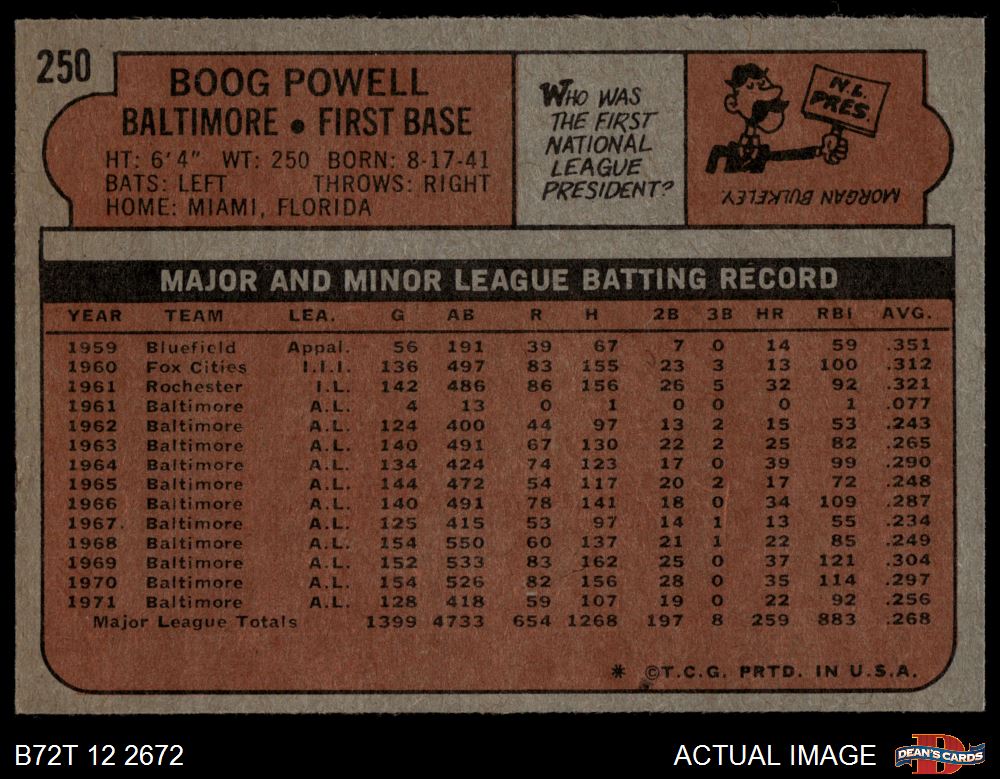 250

BOOG POWELL
BALTIMORE • FIRST BASE

HT: 6'4" WT: 250 BORN: 8-17-41
BATS: LEFT THROWS: RIGHT
HOME: MIAMI, FLORIDA

WHO WAS THE FIRST NATIONAL LEAGUE PRESIDENT?

N.L. PRES.

MORGAN BULKELEY

MAJOR AND MINOR LEAGUE BATTING RECORD

| YEAR | TEAM | LEA. | G | AB | R | H | 2B | 3B | HR | RBI | AVG. |
|---|---|---|---|---|---|---|---|---|---|---|---|
| 1959 | Bluefield | Appal. | 56 | 191 | 39 | 67 | 7 | 0 | 14 | 59 | .351 |
| 1960 | Fox Cities | I.I.I. | 136 | 497 | 83 | 155 | 23 | 3 | 13 | 100 | .312 |
| 1961 | Rochester | I.L. | 142 | 486 | 86 | 156 | 26 | 5 | 32 | 92 | .321 |
| 1961 | Baltimore | A.L. | 4 | 13 | 0 | 1 | 0 | 0 | 0 | 1 | .077 |
| 1962 | Baltimore | A.L. | 124 | 400 | 44 | 97 | 13 | 2 | 15 | 53 | .243 |
| 1963 | Baltimore | A.L. | 140 | 491 | 67 | 130 | 22 | 2 | 25 | 82 | .265 |
| 1964 | Baltimore | A.L. | 134 | 424 | 74 | 123 | 17 | 0 | 39 | 99 | .290 |
| 1965 | Baltimore | A.L. | 144 | 472 | 54 | 117 | 20 | 2 | 17 | 72 | .248 |
| 1966 | Baltimore | A.L. | 140 | 491 | 78 | 141 | 18 | 0 | 34 | 109 | .287 |
| 1967. | Baltimore | A.L. | 125 | 415 | 53 | 97 | 14 | 1 | 13 | 55 | .234 |
| 1968 | Baltimore | A.L. | 154 | 550 | 60 | 137 | 21 | 1 | 22 | 85 | .249 |
| 1969 | Baltimore | A.L. | 152 | 533 | 83 | 162 | 25 | 0 | 37 | 121 | .304 |
| 1970 | Baltimore | A.L. | 154 | 526 | 82 | 156 | 28 | 0 | 35 | 114 | .297 |
| 1971 | Baltimore | A.L. | 128 | 418 | 59 | 107 | 19 | 0 | 22 | 92 | .256 |
| Major League Totals | | | 1399 | 4733 | 654 | 1268 | 197 | 8 | 259 | 883 | .268 |

* ©T.C.G. PRTD. IN U.S.A.

B72T 12 2672

ACTUAL IMAGE

DEAN'S CARDS